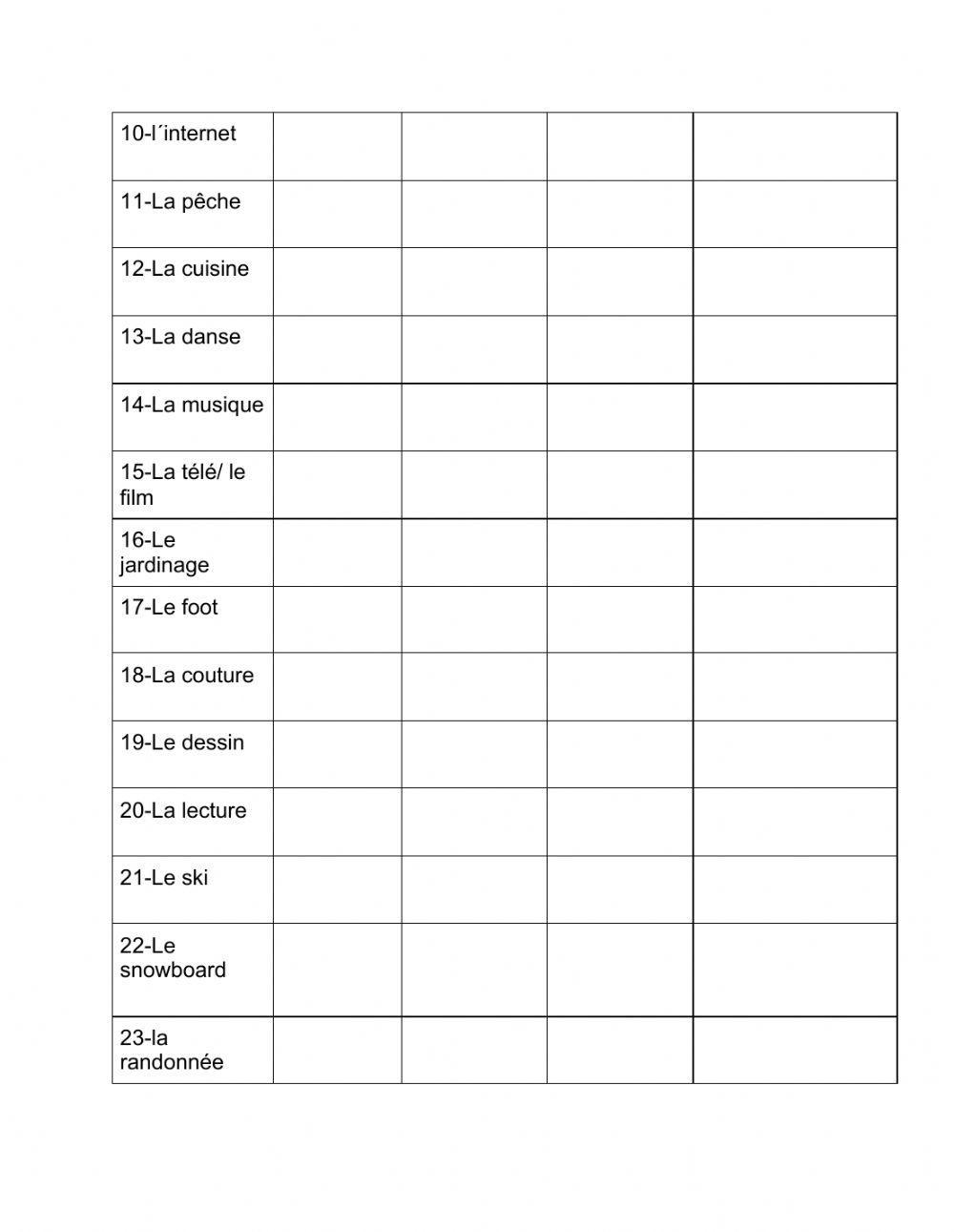 | 10-l´internet | | | | |
|---|---|---|---|---|
| 11-La pêche | | | | |
| 12-La cuisine | | | | |
| 13-La danse | | | | |
| 14-La musique | | | | |
| 15-La télé/ le film | | | | |
| 16-Le jardinage | | | | |
| 17-Le foot | | | | |
| 18-La couture | | | | |
| 19-Le dessin | | | | |
| 20-La lecture | | | | |
| 21-Le ski | | | | |
| 22-Le snowboard | | | | |
| 23-la randonnée | | | | |